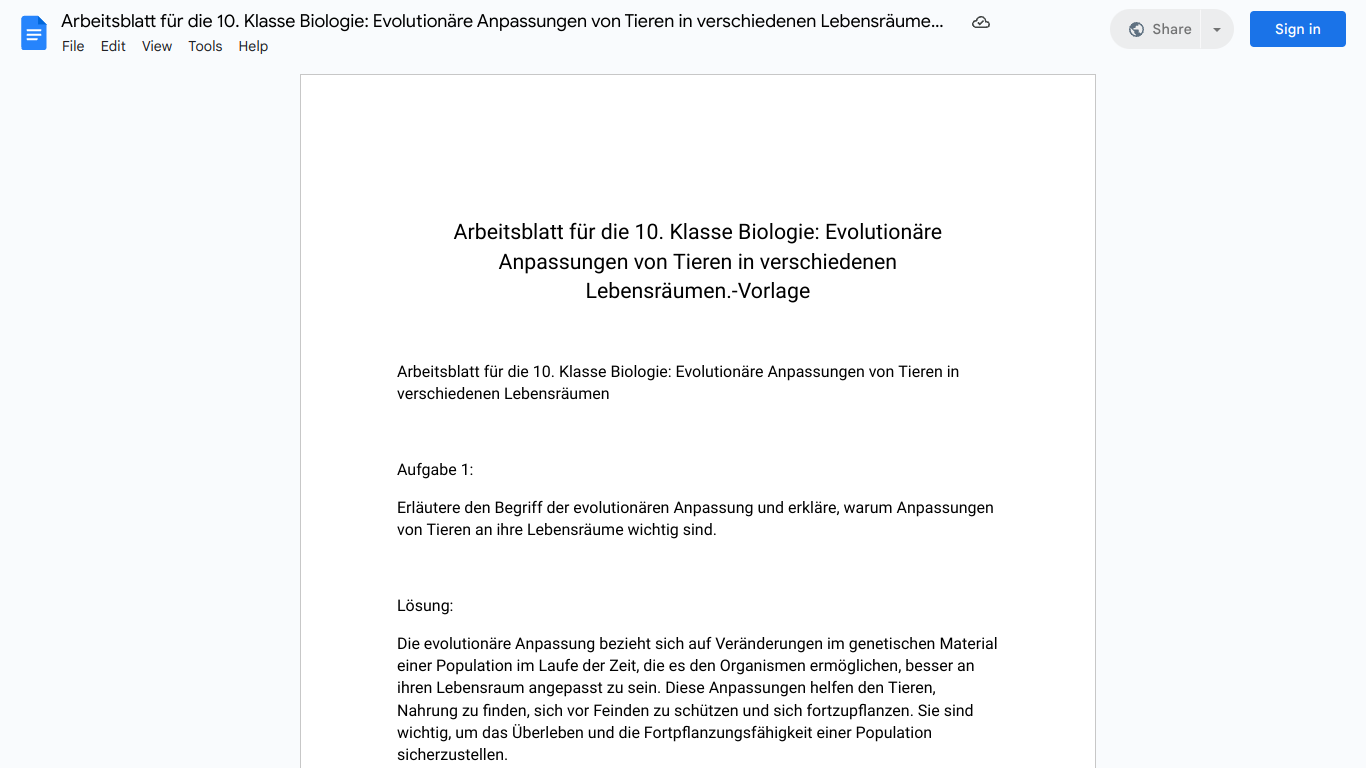 Arbeitsblatt für die 10. Klasse Biologie: Evolutionäre Anpassungen von Tieren in verschiedenen Lebensräume...

File Edit View Tools Help

Share

Sign in

Arbeitsblatt für die 10. Klasse Biologie: Evolutionäre Anpassungen von Tieren in verschiedenen Lebensräumen.-Vorlage

Arbeitsblatt für die 10. Klasse Biologie: Evolutionäre Anpassungen von Tieren in verschiedenen Lebensräumen

Aufgabe 1:

Erläutere den Begriff der evolutionären Anpassung und erkläre, warum Anpassungen von Tieren an ihre Lebensräume wichtig sind.

Lösung:

Die evolutionäre Anpassung bezieht sich auf Veränderungen im genetischen Material einer Population im Laufe der Zeit, die es den Organismen ermöglichen, besser an ihren Lebensraum angepasst zu sein. Diese Anpassungen helfen den Tieren, Nahrung zu finden, sich vor Feinden zu schützen und sich fortzupflanzen. Sie sind wichtig, um das Überleben und die Fortpflanzungsfähigkeit einer Population sicherzustellen.